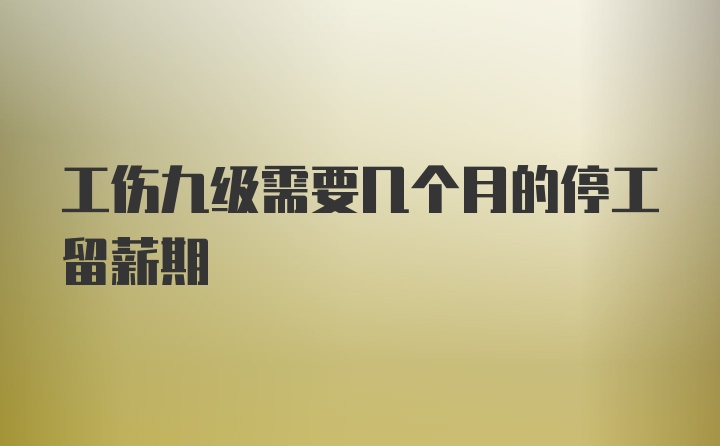 工伤九级需要几个月的停工留薪期